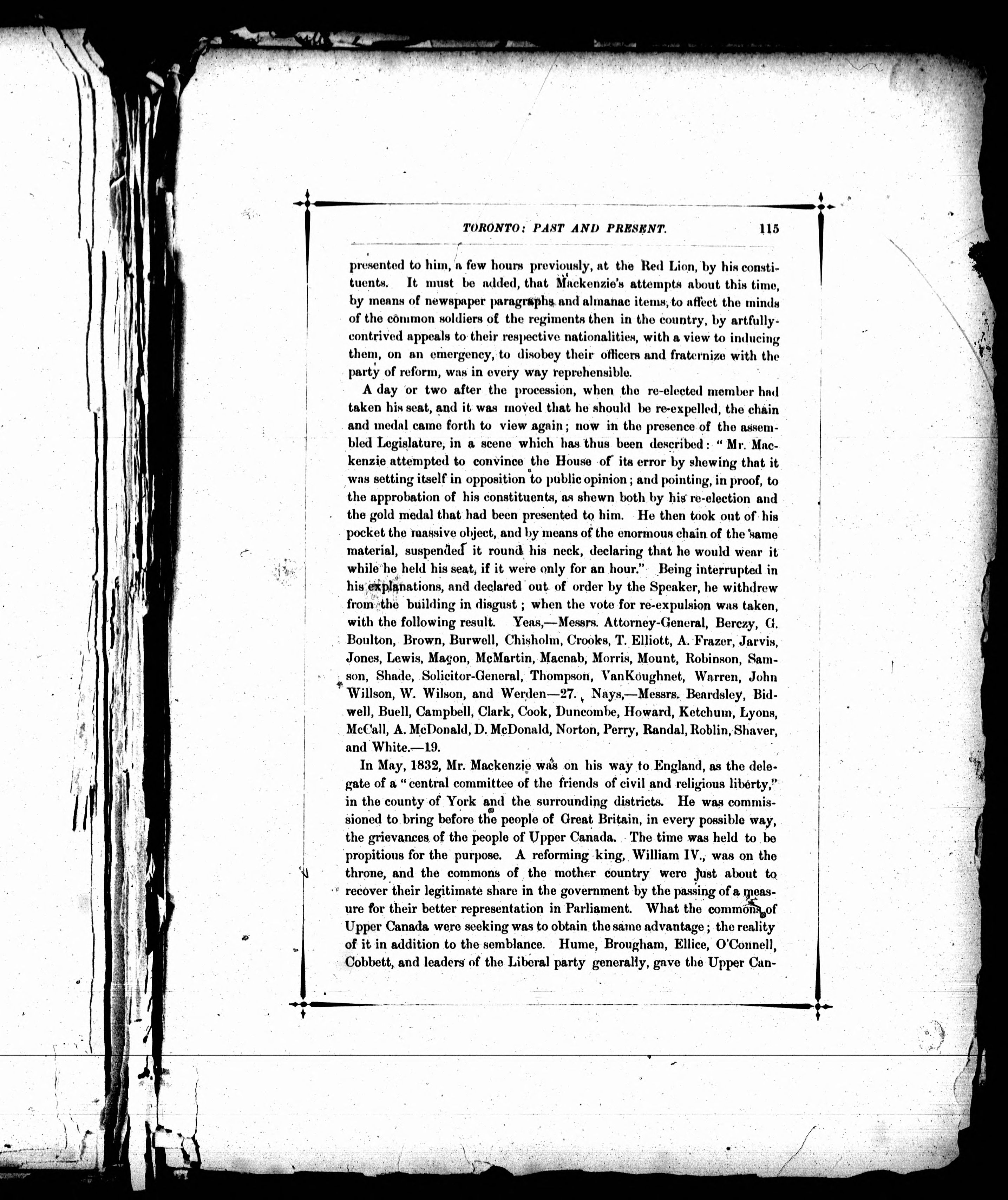 TORONTO: PAST AND PRESENT. 115

presented to him, a few hours previously, at the Red Lion, by his constituents. It must be added, that Mackenzie's attempts about this time, by means of newspaper paragraphs and almanac items, to affect the minds of the common soldiers of the regiments then in the country, by artfully-contrived appeals to their respective nationalities, with a view to inducing them, on an emergency, to disobey their officers and fraternize with the party of reform, was in every way reprehensible.

A day or two after the procession, when the re-elected member had taken his seat, and it was moved that he should be re-expelled, the chain and medal came forth to view again; now in the presence of the assembled Legislature, in a scene which has thus been described: "Mr. Mackenzie attempted to convince the House of its error by shewing that it was setting itself in opposition to public opinion; and pointing, in proof, to the approbation of his constituents, as shewn both by his re-election and the gold medal that had been presented to him. He then took out of his pocket the massive object, and by means of the enormous chain of the same material, suspended it round his neck, declaring that he would wear it while he held his seat, if it were only for an hour." Being interrupted in his explanations, and declared out of order by the Speaker, he withdrew from the building in disgust; when the vote for re-expulsion was taken, with the following result. Yeas,—Messrs. Attorney-General, Berczy, G. Boulton, Brown, Burwell, Chisholm, Crooks, T. Elliott, A. Frazer, Jarvis, Jones, Lewis, Macon, McMartin, Macnab, Morris, Mount, Robinson, Samson, Shade, Solicitor-General, Thompson, VanKoughnet, Warren, John Willson, W. Wilson, and Werden—27. Nays,—Messrs. Beardsley, Bidwell, Buell, Campbell, Clark, Cook, Duncombe, Howard, Ketchum, Lyons, McCall, A. McDonald, D. McDonald, Norton, Perry, Randal, Roblin, Shaver, and White.—19.

In May, 1832, Mr. Mackenzie was on his way to England, as the delegate of a "central committee of the friends of civil and religious liberty," in the county of York and the surrounding districts. He was commissioned to bring before the people of Great Britain, in every possible way, the grievances of the people of Upper Canada. The time was held to be propitious for the purpose. A reforming king, William IV., was on the throne, and the commons of the mother country were just about to recover their legitimate share in the government by the passing of a measure for their better representation in Parliament. What the commons of Upper Canada were seeking was to obtain the same advantage; the reality of it in addition to the semblance. Hume, Brougham, Ellice, O'Connell, Cobbett, and leaders of the Liberal party generally, gave the Upper Can-